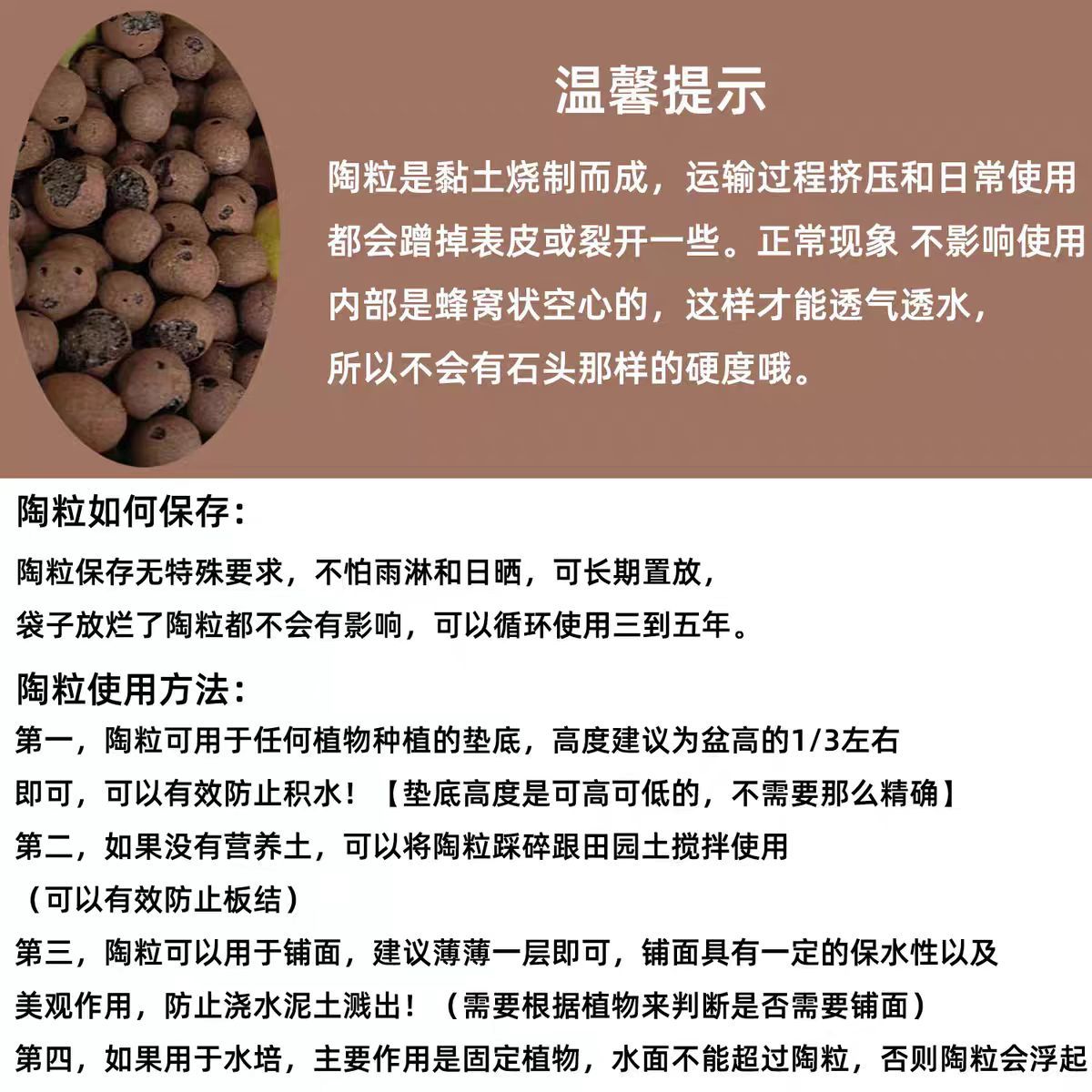 温馨提示

陶粒是黏土烧制而成，运输过程挤压和日常使用都会蹭掉表皮或裂开一些。正常现象 不影响使用内部是蜂窝状空心的，这样才能透气透水，所以不会有石头那样的硬度哦。

陶粒如何保存：

陶粒保存无特殊要求，不怕雨淋和日晒，可长期置放，袋子放烂了陶粒都不会有影响，可以循环使用三到五年。

陶粒使用方法：

第一，陶粒可用于任何植物种植的垫底，高度建议为盆高的1/3左右即可，可以有效防止积水！【垫底高度是可高可低的，不需要那么精确】

第二，如果没有营养土，可以将陶粒踩碎跟田园土搅拌使用（可以有效防止板结）

第三，陶粒可以用于铺面，建议薄薄一层即可，铺面具有一定的保水性以及美观作用，防止浇水泥土溅出！（需要根据植物来判断是否需要铺面）

第四，如果用于水培，主要作用是固定植物，水面不能超过陶粒，否则陶粒会浮起